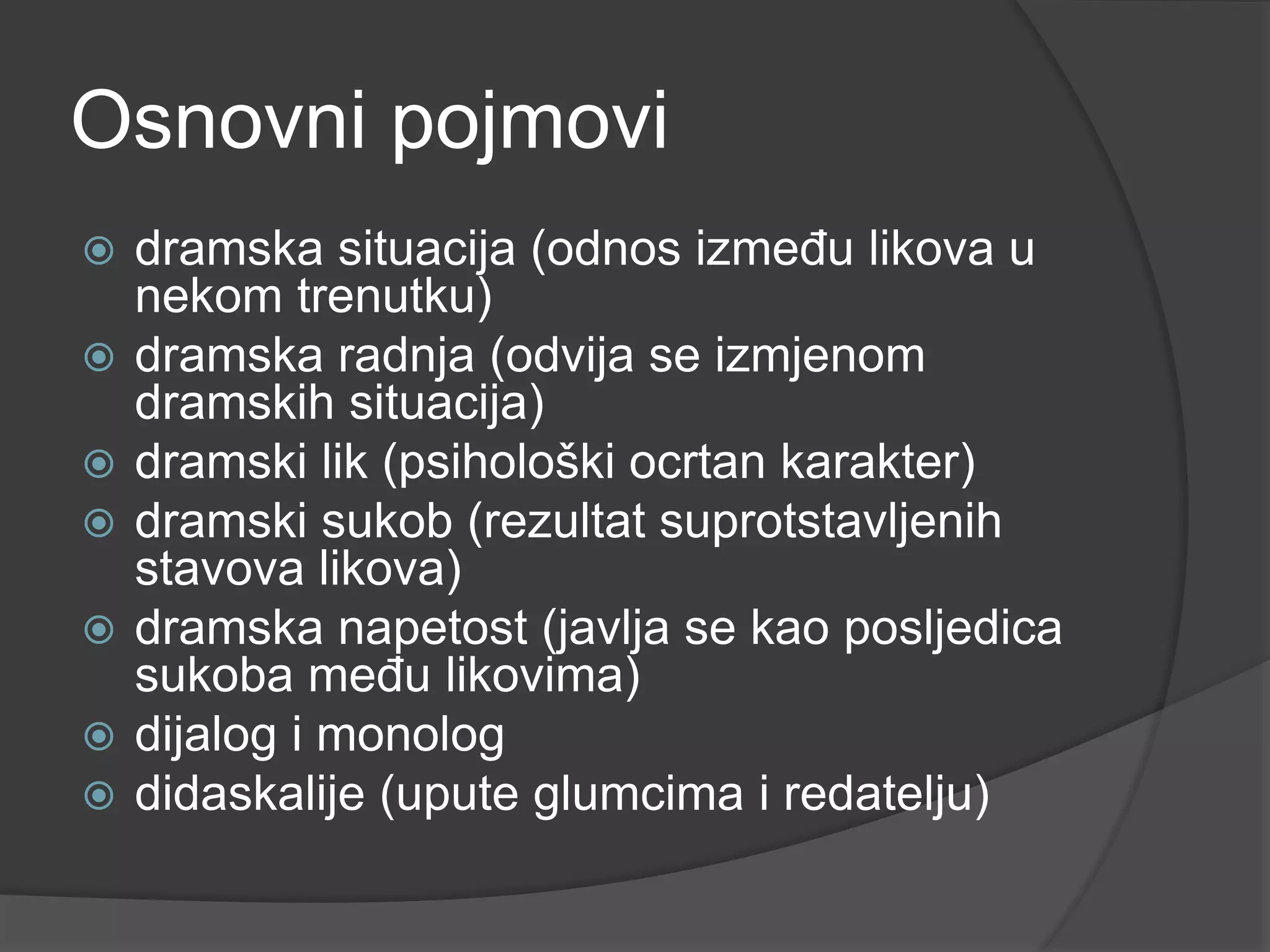 Osnovni pojmovi

- dramska situacija (odnos između likova u nekom trenutku)
- dramska radnja (odvija se izmjenom dramskih situacija)
- dramski lik (psihološki ocrtan karakter)
- dramski sukob (rezultat suprotstavljenih stavova likova)
- dramska napetost (javlja se kao posljedica sukoba među likovima)
- dijalog i monolog
- didaskalije (upute glumcima i redatelju)